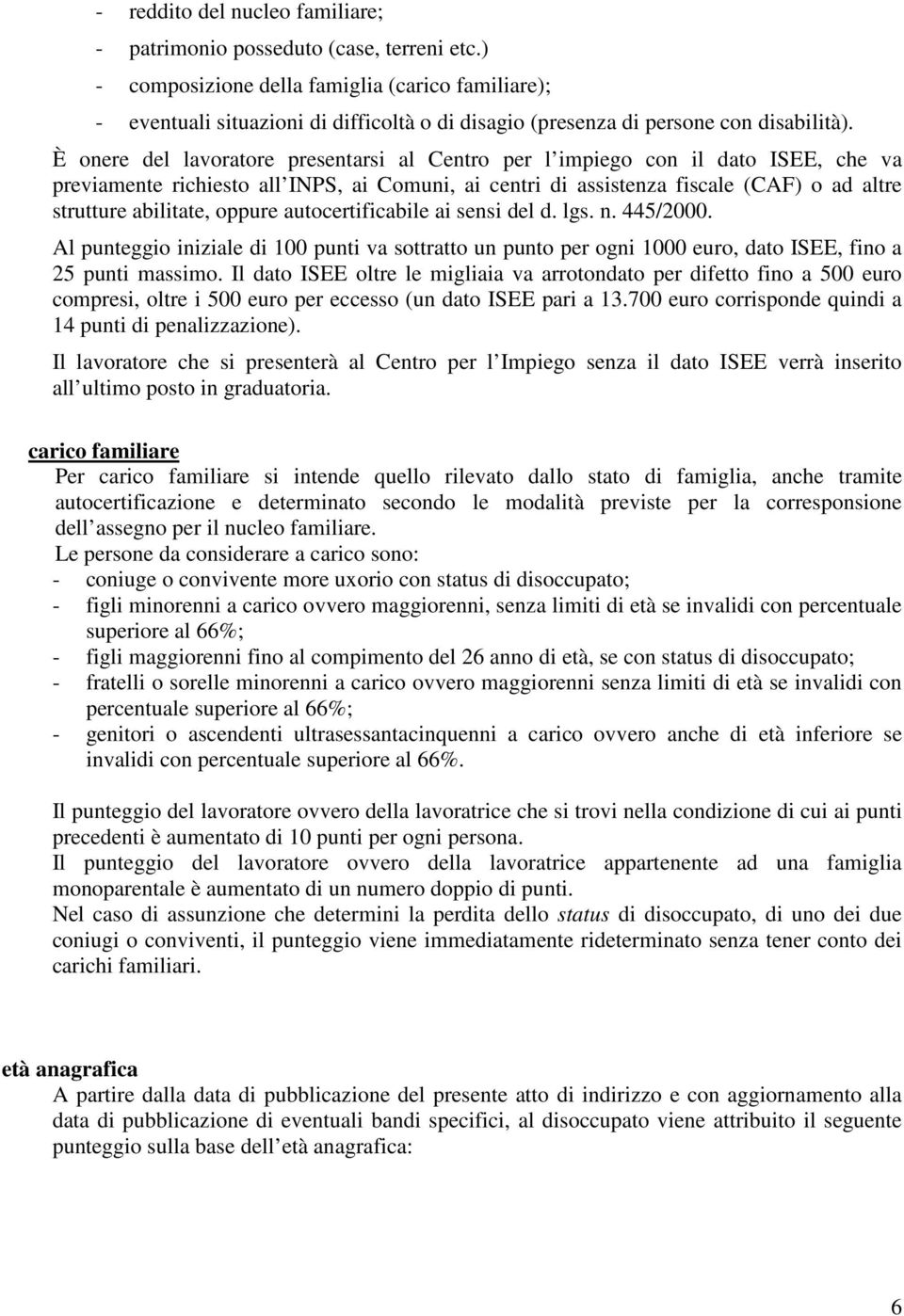 - reddito del nucleo familiare;
- patrimonio posseduto (case, terreni etc.)
- composizione della famiglia (carico familiare);
- eventuali situazioni di difficoltà o di disagio (presenza di persone con disabilità).

È onere del lavoratore presentarsi al Centro per l impiego con il dato ISEE, che va previamente richiesto all INPS, ai Comuni, ai centri di assistenza fiscale (CAF) o ad altre strutture abilitate, oppure autocertificabile ai sensi del d. lgs. n. 445/2000.

Al punteggio iniziale di 100 punti va sottratto un punto per ogni 1000 euro, dato ISEE, fino a 25 punti massimo. Il dato ISEE oltre le migliaia va arrotondato per difetto fino a 500 euro compresi, oltre i 500 euro per eccesso (un dato ISEE pari a 13.700 euro corrisponde quindi a 14 punti di penalizzazione).

Il lavoratore che si presenterà al Centro per l Impiego senza il dato ISEE verrà inserito all ultimo posto in graduatoria.

carico familiare
Per carico familiare si intende quello rilevato dallo stato di famiglia, anche tramite autocertificazione e determinato secondo le modalità previste per la corresponsione dell assegno per il nucleo familiare.
Le persone da considerare a carico sono:
- coniuge o convivente more uxorio con status di disoccupato;
- figli minorenni a carico ovvero maggiorenni, senza limiti di età se invalidi con percentuale superiore al 66%;
- figli maggiorenni fino al compimento del 26 anno di età, se con status di disoccupato;
- fratelli o sorelle minorenni a carico ovvero maggiorenni senza limiti di età se invalidi con percentuale superiore al 66%;
- genitori o ascendenti ultrasessantacinquenni a carico ovvero anche di età inferiore se invalidi con percentuale superiore al 66%.

Il punteggio del lavoratore ovvero della lavoratrice che si trovi nella condizione di cui ai punti precedenti è aumentato di 10 punti per ogni persona.
Il punteggio del lavoratore ovvero della lavoratrice appartenente ad una famiglia monoparentale è aumentato di un numero doppio di punti.
Nel caso di assunzione che determini la perdita dello status di disoccupato, di uno dei due coniugi o conviventi, il punteggio viene immediatamente rideterminato senza tener conto dei carichi familiari.

età anagrafica
A partire dalla data di pubblicazione del presente atto di indirizzo e con aggiornamento alla data di pubblicazione di eventuali bandi specifici, al disoccupato viene attribuito il seguente punteggio sulla base dell età anagrafica:

6